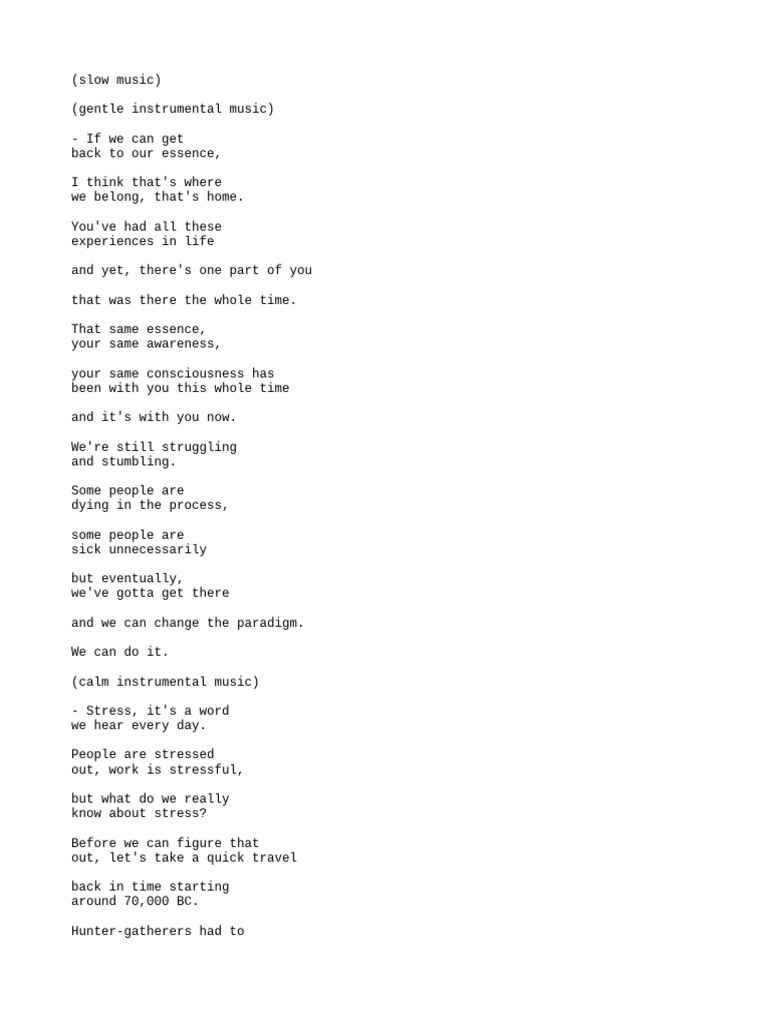 (slow music)

(gentle instrumental music)

- If we can get back to our essence,

I think that's where we belong, that's home.

You've had all these experiences in life

and yet, there's one part of you

that was there the whole time.

That same essence, your same awareness,

your same consciousness has been with you this whole time

and it's with you now.

We're still struggling and stumbling.

Some people are dying in the process,

some people are sick unnecessarily

but eventually, we've gotta get there

and we can change the paradigm.

We can do it.

(calm instrumental music)

- Stress, it's a word we hear every day.

People are stressed out, work is stressful,

but what do we really know about stress?

Before we can figure that out, let's take a quick travel

back in time starting around 70,000 BC.

Hunter-gatherers had to